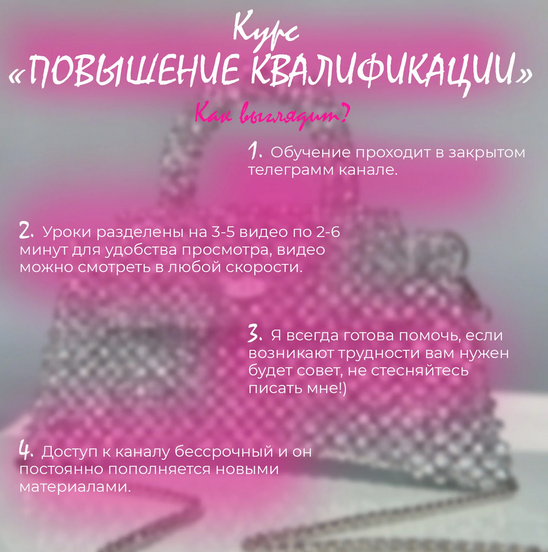 Курс
«ПОВЫШЕНИЕ КВАЛИФИКАЦИИ»

Как выглядит?

1. Обучение проходит в закрытом телеграмм канале.

2. Уроки разделены на 3-5 видео по 2-6 минут для удобства просмотра, видео можно смотреть в любой скорости.

3. Я всегда готова помочь, если возникают трудности вам нужен будет совет, не стесняйтесь писать мне!)

4. Доступ к каналу бессрочный и он постоянно пополняется новыми материалами.